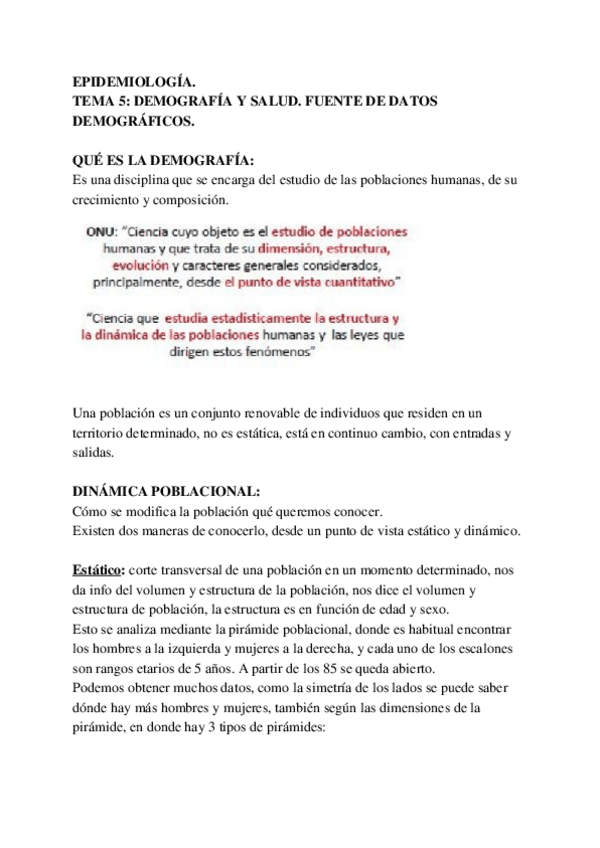 EPIDEMIOLOGÍA.
TEMA 5: DEMOGRAFÍA Y SALUD. FUENTE DE DATOS DEMOGRÁFICOS.

QUÉ ES LA DEMOGRAFÍA:
Es una disciplina que se encarga del estudio de las poblaciones humanas, de su crecimiento y composición.

ONU: "Ciencia cuyo objeto es el estudio de poblaciones humanas y que trata de su dimensión, estructura, evolución y caracteres generales considerados, principalmente, desde el punto de vista cuantitativo"

"Ciencia que estudia estadísticamente la estructura y la dinámica de las poblaciones humanas y las leyes que dirigen estos fenómenos"

Una población es un conjunto renovable de individuos que residen en un territorio determinado, no es estática, está en continuo cambio, con entradas y salidas.

DINÁMICA POBLACIONAL:
Cómo se modifica la población qué queremos conocer.
Existen dos maneras de conocerlo, desde un punto de vista estático y dinámico.

Estático: corte transversal de una población en un momento determinado, nos da info del volumen y estructura de la población, nos dice el volumen y estructura de población, la estructura es en función de edad y sexo.
Esto se analiza mediante la pirámide poblacional, donde es habitual encontrar los hombres a la izquierda y mujeres a la derecha, y cada uno de los escalones son rangos etarios de 5 años. A partir de los 85 se queda abierto.
Podemos obtener muchos datos, como la simetría de los lados se puede saber dónde hay más hombres y mujeres, también según las dimensiones de la pirámide, en donde hay 3 tipos de pirámides: